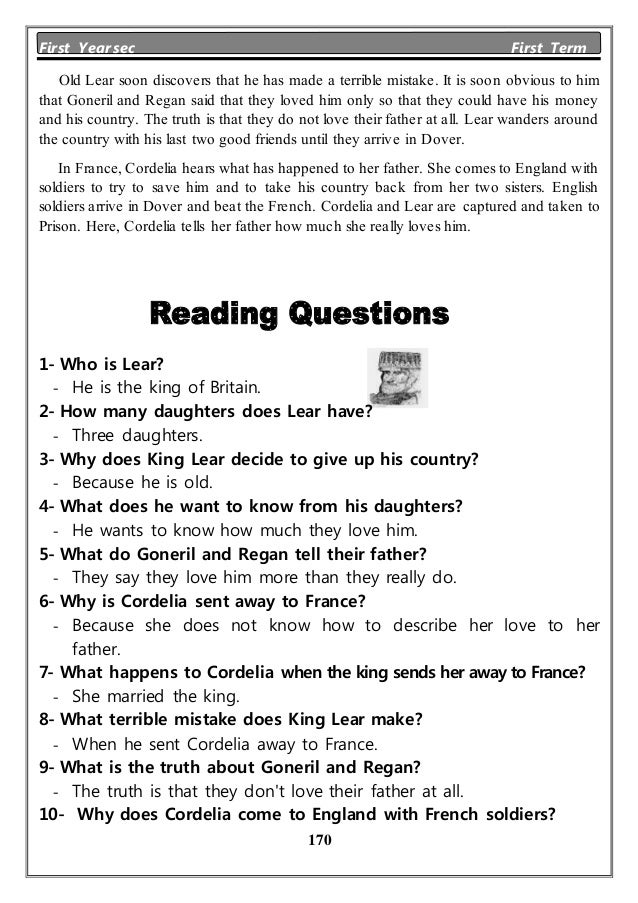 First Yearsec First Term

Old Lear soon discovers that he has made a terrible mistake. It is soon obvious to him that Goneril and Regan said that they loved him only so that they could have his money and his country. The truth is that they do not love their father at all. Lear wanders around the country with his last two good friends until they arrive in Dover.

In France, Cordelia hears what has happened to her father. She comes to England with soldiers to try to save him and to take his country back from her two sisters. English soldiers arrive in Dover and beat the French. Cordelia and Lear are captured and taken to Prison. Here, Cordelia tells her father how much she really loves him.

Reading Questions

1- Who is Lear?
- He is the king of Britain.
2- How many daughters does Lear have?
- Three daughters.
3- Why does King Lear decide to give up his country?
- Because he is old.
4- What does he want to know from his daughters?
- He wants to know how much they love him.
5- What do Goneril and Regan tell their father?
- They say they love him more than they really do.
6- Why is Cordelia sent away to France?
- Because she does not know how to describe her love to her father.
7- What happens to Cordelia when the king sends her away to France?
- She married the king.
8- What terrible mistake does King Lear make?
- When he sent Cordelia away to France.
9- What is the truth about Goneril and Regan?
- The truth is that they don't love their father at all.
10- Why does Cordelia come to England with French soldiers?

170